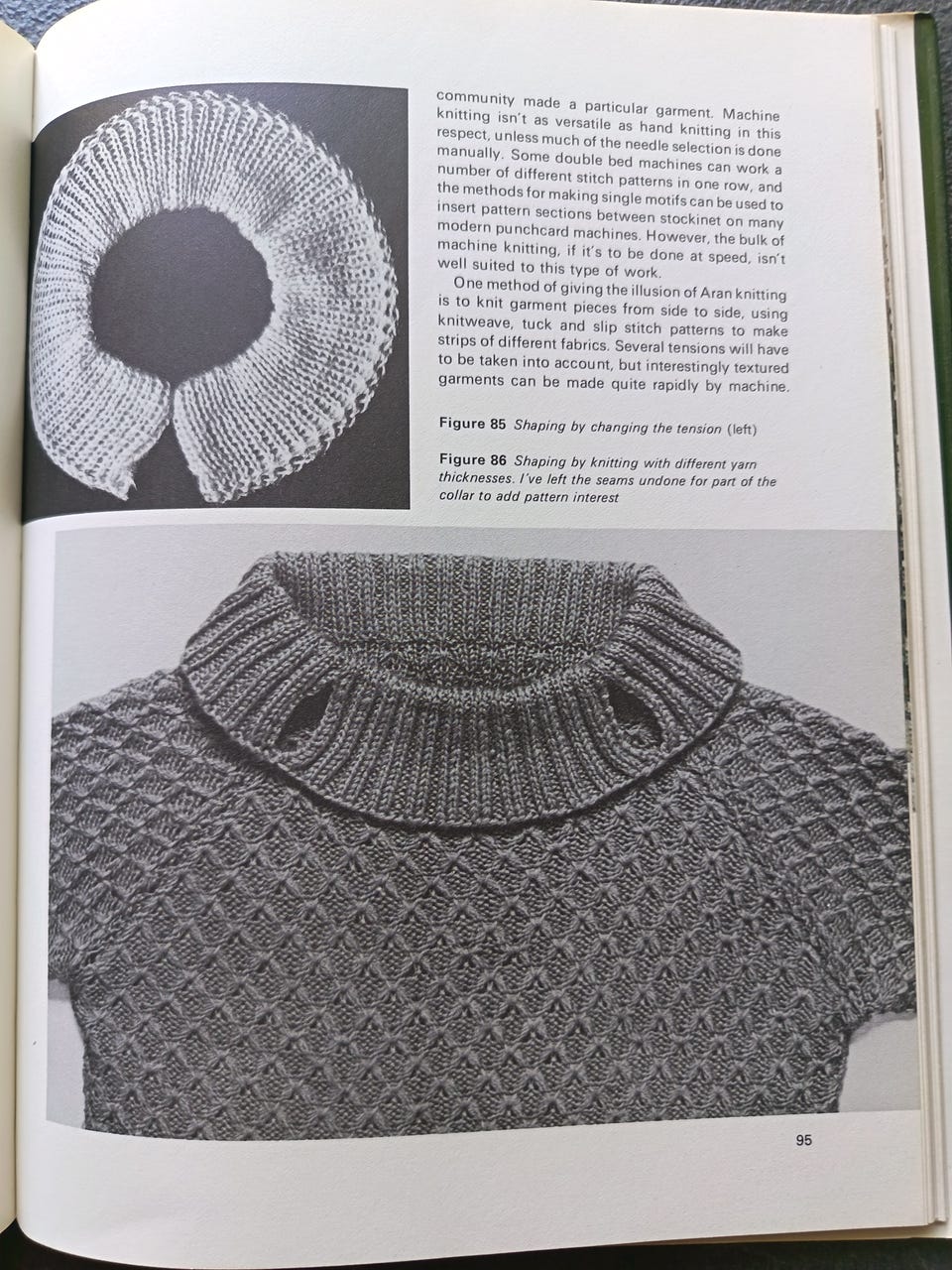 community made a particular garment. Machine knitting isn't as versatile as hand knitting in this respect, unless much of the needle selection is done manually. Some double bed machines can work a number of different stitch patterns in one row, and the methods for making single motifs can be used to insert pattern sections between stockinet on many modern punchcard machines. However, the bulk of machine knitting, if it's to be done at speed, isn't well suited to this type of work.

One method of giving the illusion of Aran knitting is to knit garment pieces from side to side, using knitweave, tuck and slip stitch patterns to make strips of different fabrics. Several tensions will have to be taken into account, but interestingly textured garments can be made quite rapidly by machine.

Figure 85 Shaping by changing the tension (left)

Figure 86 Shaping by knitting with different yarn thicknesses. I've left the seams undone for part of the collar to add pattern interest

95